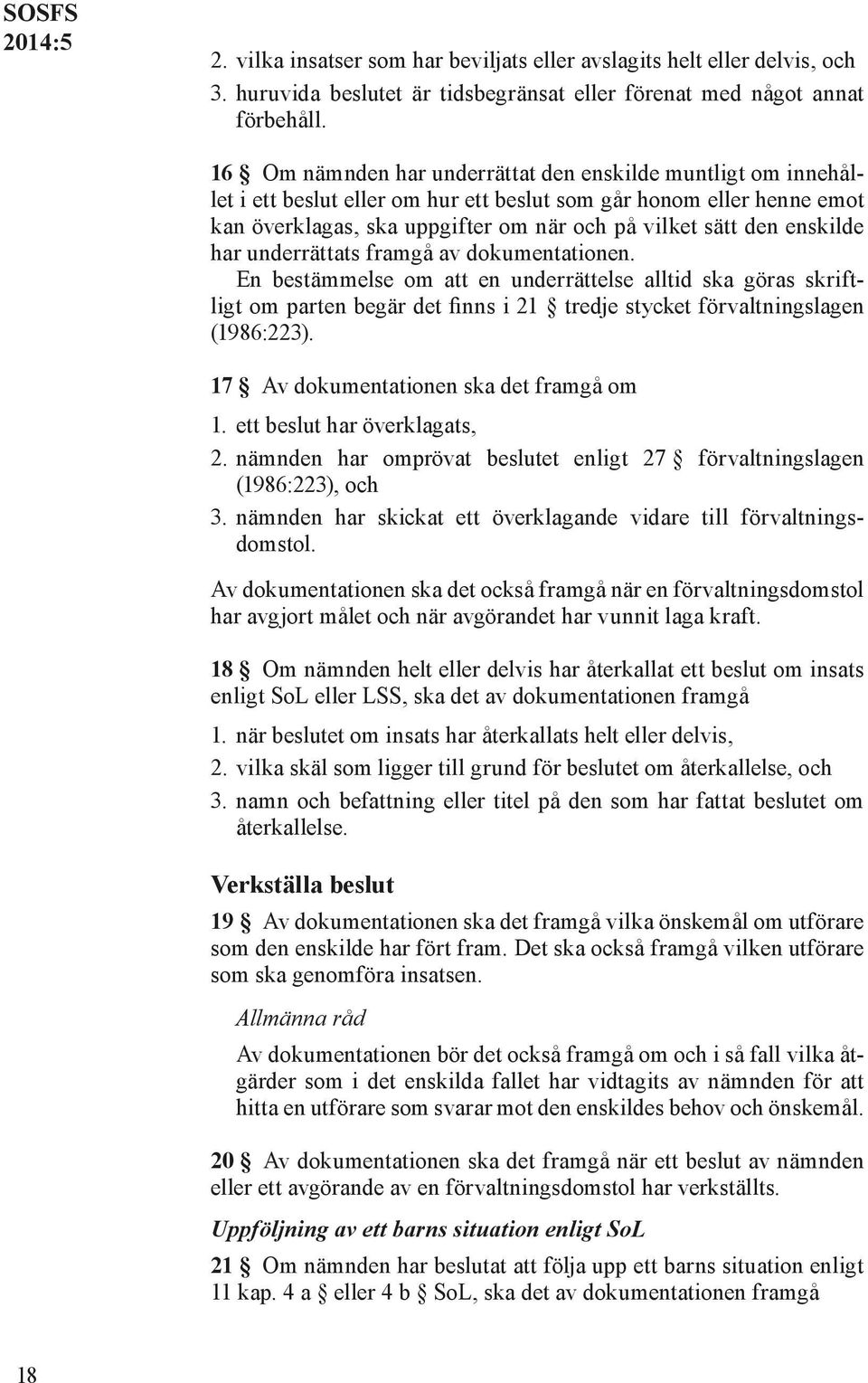 SOSFS 2014:5

2. vilka insatser som har beviljats eller avslagits helt eller delvis, och
3. huruvida beslutet är tidsbegränsat eller förenat med något annat förbehåll.

16 § Om nämnden har underrättat den enskilde muntligt om innehållet i ett beslut eller om hur ett beslut som går honom eller henne emot kan överklagas, ska uppgifter om när och på vilket sätt den enskilde har underrättats framgå av dokumentationen.
En bestämmelse om att en underrättelse alltid ska göras skriftligt om parten begär det finns i 21 § tredje stycket förvaltningslagen (1986:223).

17 § Av dokumentationen ska det framgå om
1. ett beslut har överklagats,
2. nämnden har omprövat beslutet enligt 27 § förvaltningslagen (1986:223), och
3. nämnden har skickat ett överklagande vidare till förvaltningsdomstol.

Av dokumentationen ska det också framgå när en förvaltningsdomstol har avgjort målet och när avgörandet har vunnit laga kraft.

18 § Om nämnden helt eller delvis har återkallat ett beslut om insats enligt SoL eller LSS, ska det av dokumentationen framgå
1. när beslutet om insats har återkallats helt eller delvis,
2. vilka skäl som ligger till grund för beslutet om återkallelse, och
3. namn och befattning eller titel på den som har fattat beslutet om återkallelse.

Verkställa beslut

19 § Av dokumentationen ska det framgå vilka önskemål om utförare som den enskilde har fört fram. Det ska också framgå vilken utförare som ska genomföra insatsen.

Allmänna råd

Av dokumentationen bör det också framgå om och i så fall vilka åtgärder som i det enskilda fallet har vidtagits av nämnden för att hitta en utförare som svarar mot den enskildes behov och önskemål.

20 § Av dokumentationen ska det framgå när ett beslut av nämnden eller ett avgörande av en förvaltningsdomstol har verkställts.

Uppföljning av ett barns situation enligt SoL

21 § Om nämnden har beslutat att följa upp ett barns situation enligt 11 kap. 4 a § eller 4 b § SoL, ska det av dokumentationen framgå

18